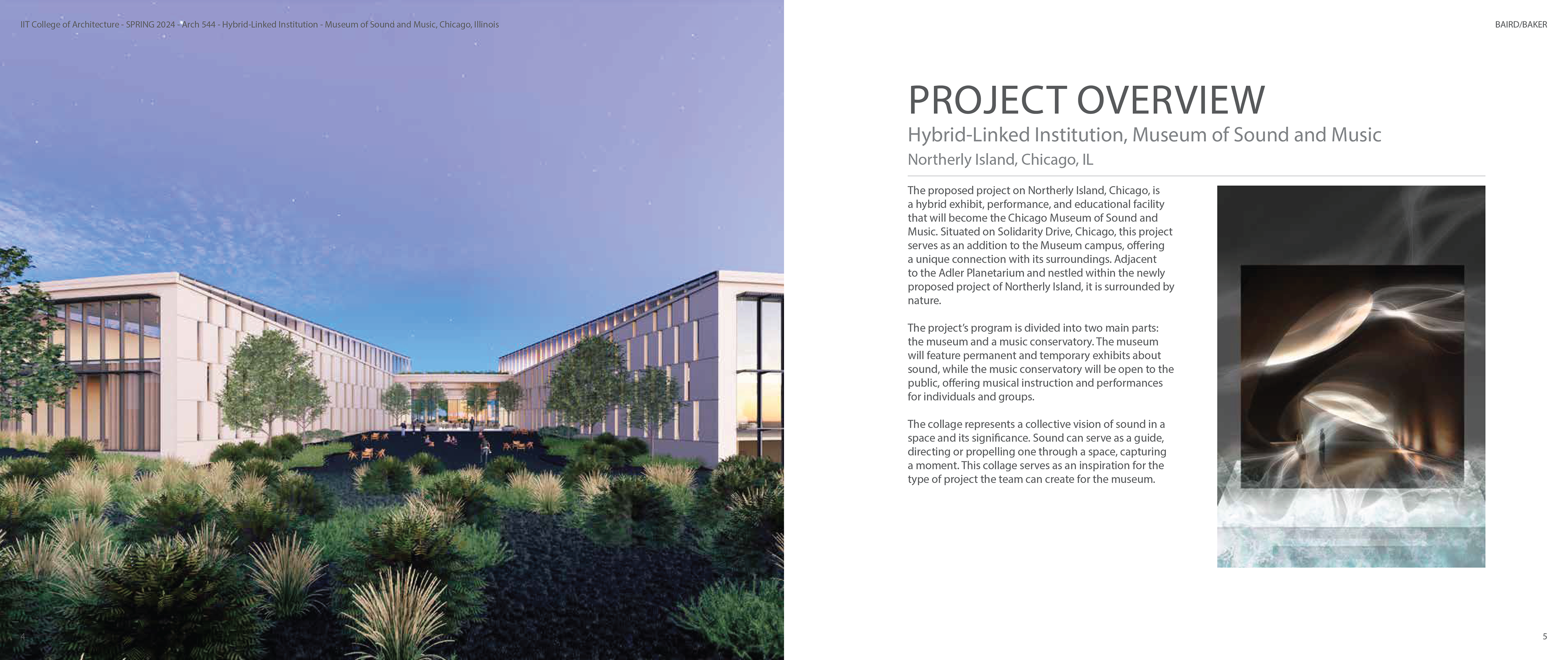 IIT College of Architecture - SPRING 2024 - Arch 544 - Hybrid-Linked Institution - Museum of Sound and Music, Chicago, Illinois

4

BAIRD/BAKER

PROJECT OVERVIEW

Hybrid-Linked Institution, Museum of Sound and Music

Northerly Island, Chicago, IL

The proposed project on Northerly Island, Chicago, is a hybrid exhibit, performance, and educational facility that will become the Chicago Museum of Sound and Music. Situated on Solidarity Drive, Chicago, this project serves as an addition to the Museum campus, offering a unique connection with its surroundings. Adjacent to the Adler Planetarium and nestled within the newly proposed project of Northerly Island, it is surrounded by nature.

The project's program is divided into two main parts: the museum and a music conservatory. The museum will feature permanent and temporary exhibits about sound, while the music conservatory will be open to the public, offering musical instruction and performances for individuals and groups.

The collage represents a collective vision of sound in a space and its significance. Sound can serve as a guide, directing or propelling one through a space, capturing a moment. This collage serves as an inspiration for the type of project the team can create for the museum.

5